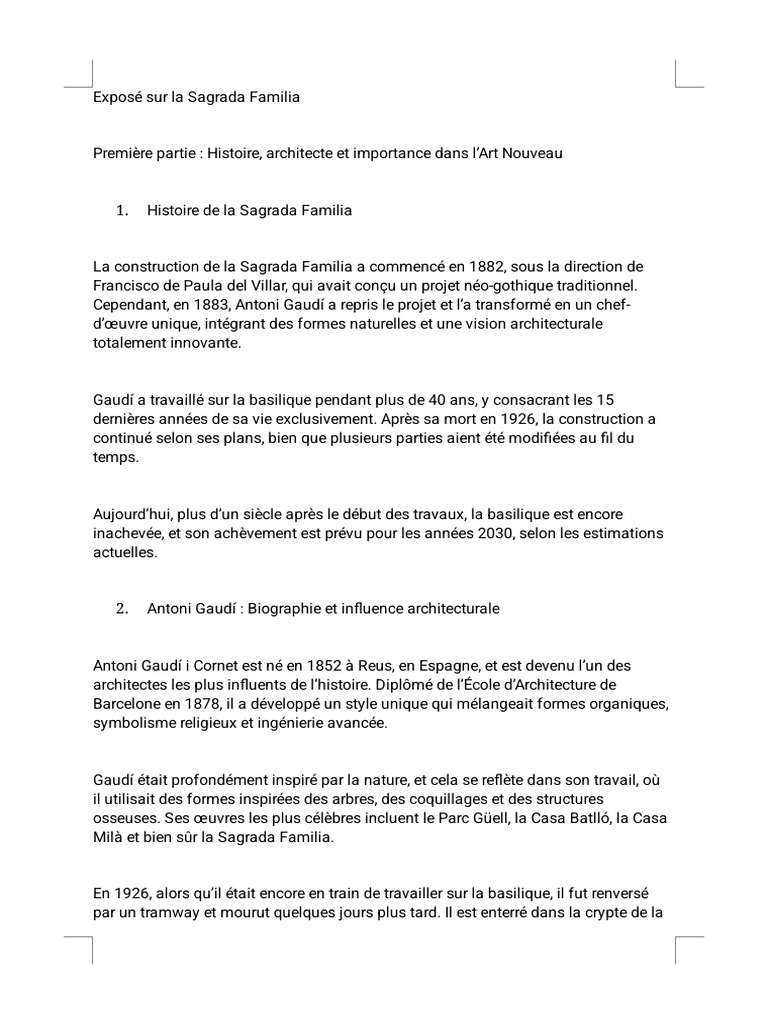 Exposé sur la Sagrada Familia

Première partie : Histoire, architecte et importance dans l'Art Nouveau

1. Histoire de la Sagrada Familia

La construction de la Sagrada Familia a commencé en 1882, sous la direction de Francisco de Paula del Villar, qui avait conçu un projet néo-gothique traditionnel. Cependant, en 1883, Antoni Gaudí a repris le projet et l'a transformé en un chef-d'œuvre unique, intégrant des formes naturelles et une vision architecturale totalement innovante.

Gaudí a travaillé sur la basilique pendant plus de 40 ans, y consacrant les 15 dernières années de sa vie exclusivement. Après sa mort en 1926, la construction a continué selon ses plans, bien que plusieurs parties aient été modifiées au fil du temps.

Aujourd'hui, plus d'un siècle après le début des travaux, la basilique est encore inachevée, et son achèvement est prévu pour les années 2030, selon les estimations actuelles.

2. Antoni Gaudí : Biographie et influence architecturale

Antoni Gaudí i Cornet est né en 1852 à Reus, en Espagne, et est devenu l'un des architectes les plus influents de l'histoire. Diplômé de l'École d'Architecture de Barcelone en 1878, il a développé un style unique qui mélangeait formes organiques, symbolisme religieux et ingénierie avancée.

Gaudí était profondément inspiré par la nature, et cela se reflète dans son travail, où il utilisait des formes inspirées des arbres, des coquillages et des structures osseuses. Ses œuvres les plus célèbres incluent le Parc Güell, la Casa Batlló, la Casa Milà et bien sûr la Sagrada Familia.

En 1926, alors qu'il était encore en train de travailler sur la basilique, il fut renversé par un tramway et mourut quelques jours plus tard. Il est enterré dans la crypte de la